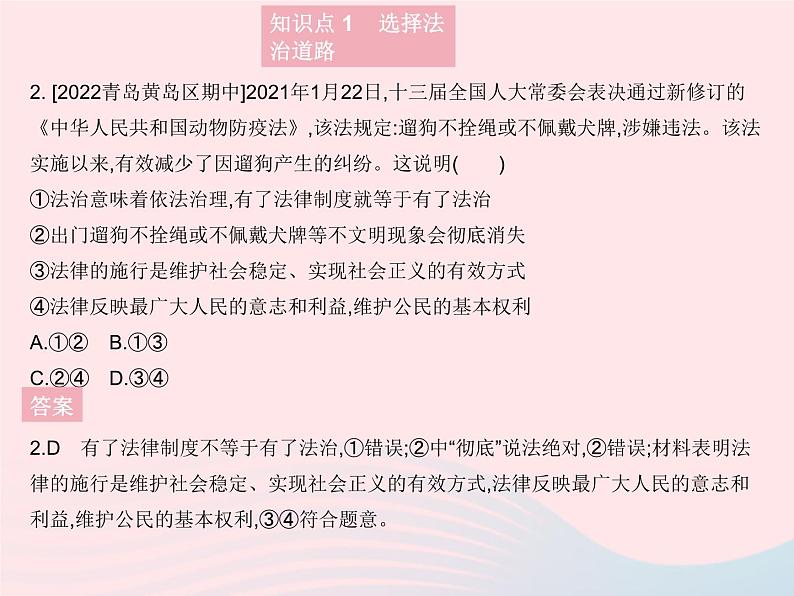 知识点 1 选择法治道路

2. [2022青岛黄岛区期中]2021年1月22日,十三届全国人大常委会表决通过新修订的《中华人民共和国动物防疫法》,该法规定:遛狗不拴绳或不佩戴犬牌,涉嫌违法。该法实施以来,有效减少了因遛狗产生的纠纷。这说明( )
①法治意味着依法治理,有了法律制度就等于有了法治
②出门遛狗不拴绳或不佩戴犬牌等不文明现象会彻底消失
③法律的施行是维护社会稳定、实现社会正义的有效方式
④法律反映最广大人民的意志和利益,维护公民的基本权利
A.①② B.①③
C.②④ D.③④

答案

2.D 有了法律制度不等于有了法治,①错误;②中“彻底”说法绝对,②错误;材料表明法律的施行是维护社会稳定、实现社会正义的有效方式,法律反映最广大人民的意志和利益,维护公民的基本权利,③④符合题意。